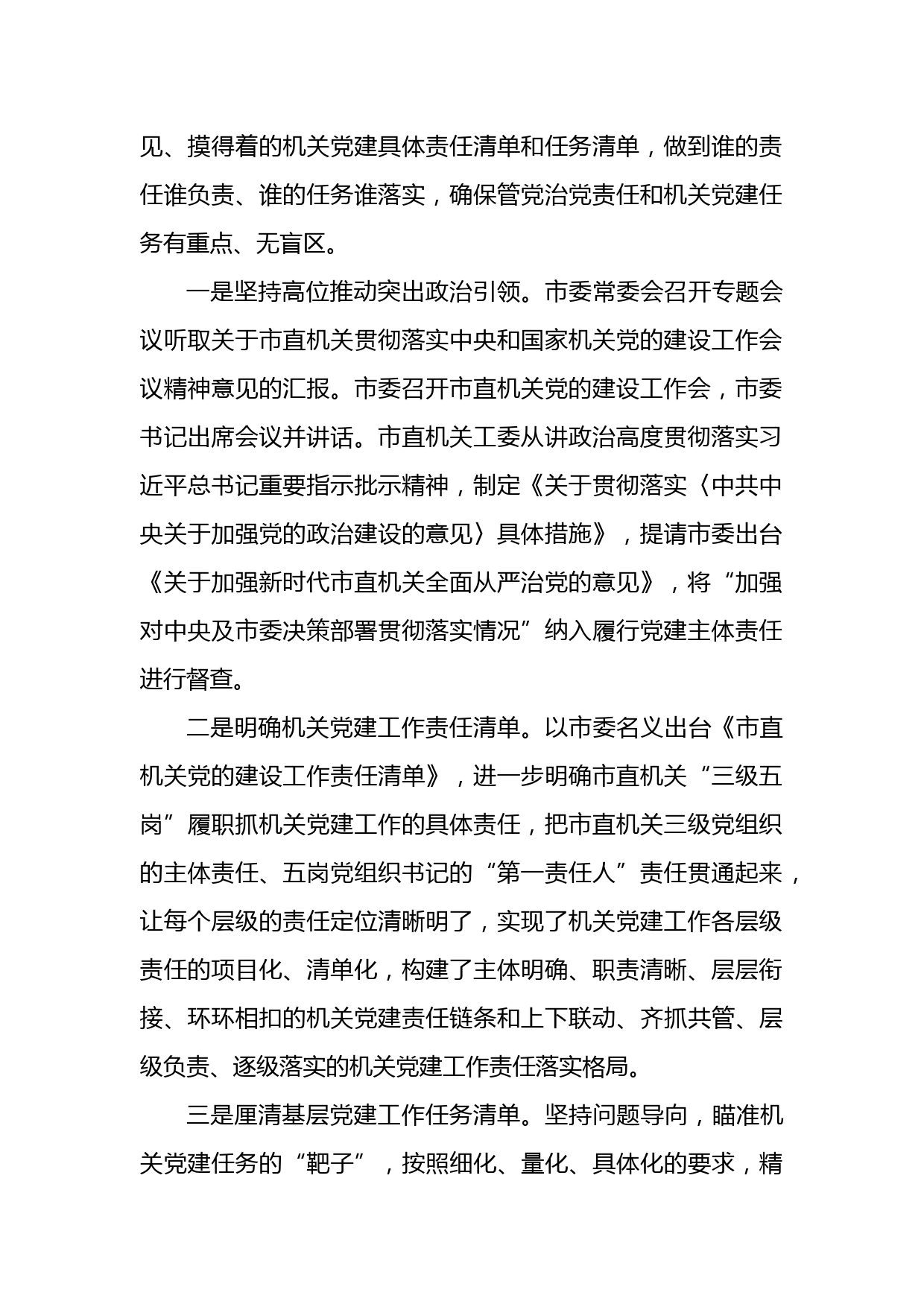 见、摸得着的机关党建具体责任清单和任务清单，做到谁的责任谁负责、谁的任务谁落实，确保管党治党责任和机关党建任务有重点、无盲区。

一是坚持高位推动突出政治引领。市委常委会召开专题会议听取关于市直机关贯彻落实中央和国家机关党的建设工作会议精神意见的汇报。市委召开市直机关党的建设工作会，市委书记出席会议并讲话。市直机关工委从讲政治高度贯彻落实习近平总书记重要指示批示精神，制定《关于贯彻落实〈中共中央关于加强党的政治建设的意见〉具体措施》，提请市委出台《关于加强新时代市直机关全面从严治党的意见》，将“加强对中央及市委决策部署贯彻落实情况”纳入履行党建主体责任进行督查。

二是明确机关党建工作责任清单。以市委名义出台《市直机关党的建设工作责任清单》，进一步明确市直机关“三级五岗”履职抓机关党建工作的具体责任，把市直机关三级党组织的主体责任、五岗党组织书记的“第一责任人”责任贯通起来，让每个层级的责任定位清晰明了，实现了机关党建工作各层级责任的项目化、清单化，构建了主体明确、职责清晰、层层衔接、环环相扣的机关党建责任链条和上下联动、齐抓共管、层级负责、逐级落实的机关党建工作责任落实格局。

三是厘清基层党建工作任务清单。坚持问题导向，瞄准机关党建任务的“靶子”，按照细化、量化、具体化的要求，精